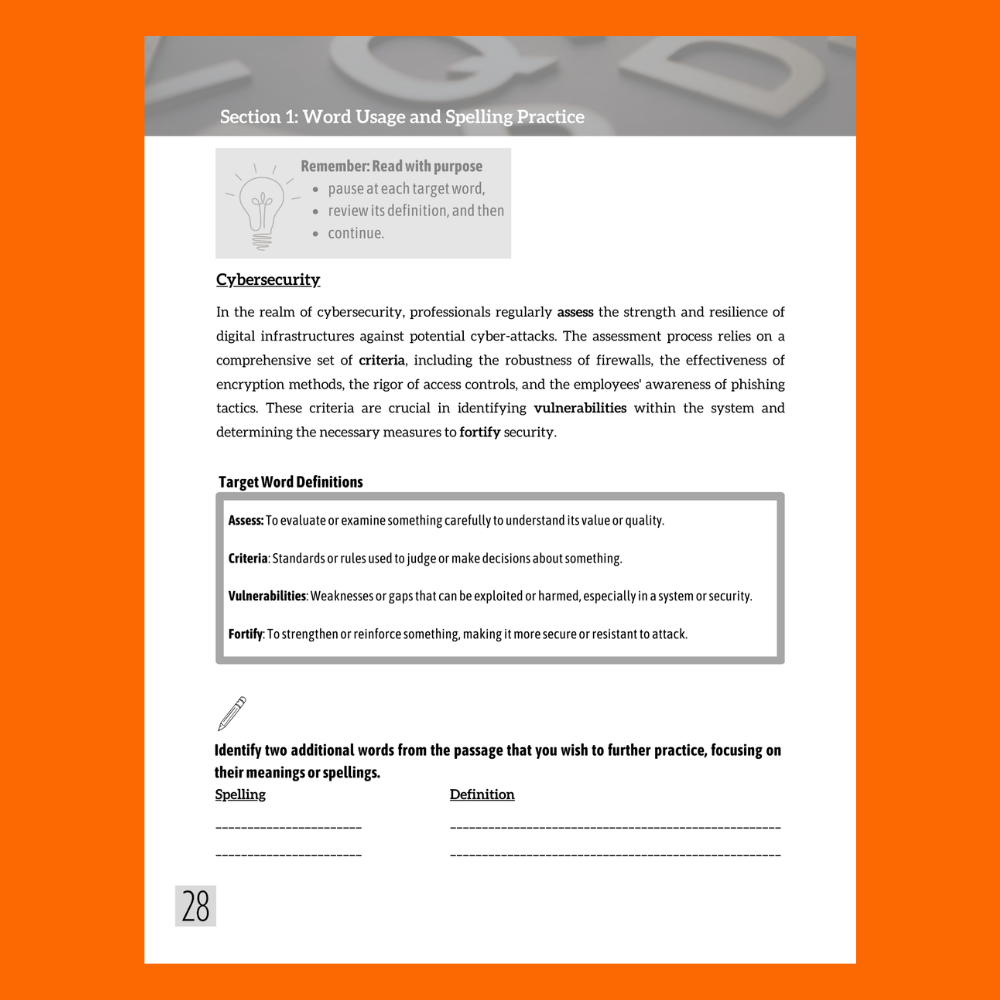 Section 1: Word Usage and Spelling Practice

Remember: Read with purpose
• pause at each target word,
• review its definition, and then
• continue.

Cybersecurity

In the realm of cybersecurity, professionals regularly assess the strength and resilience of digital infrastructures against potential cyber-attacks. The assessment process relies on a comprehensive set of criteria, including the robustness of firewalls, the effectiveness of encryption methods, the rigor of access controls, and the employees' awareness of phishing tactics. These criteria are crucial in identifying vulnerabilities within the system and determining the necessary measures to fortify security.

Target Word Definitions

Assess: To evaluate or examine something carefully to understand its value or quality.

Criteria: Standards or rules used to judge or make decisions about something.

Vulnerabilities: Weaknesses or gaps that can be exploited or harmed, especially in a system or security.

Fortify: To strengthen or reinforce something, making it more secure or resistant to attack.

Identify two additional words from the passage that you wish to further practice, focusing on their meanings or spellings.

Spelling
____
____

Definition
____
____

28